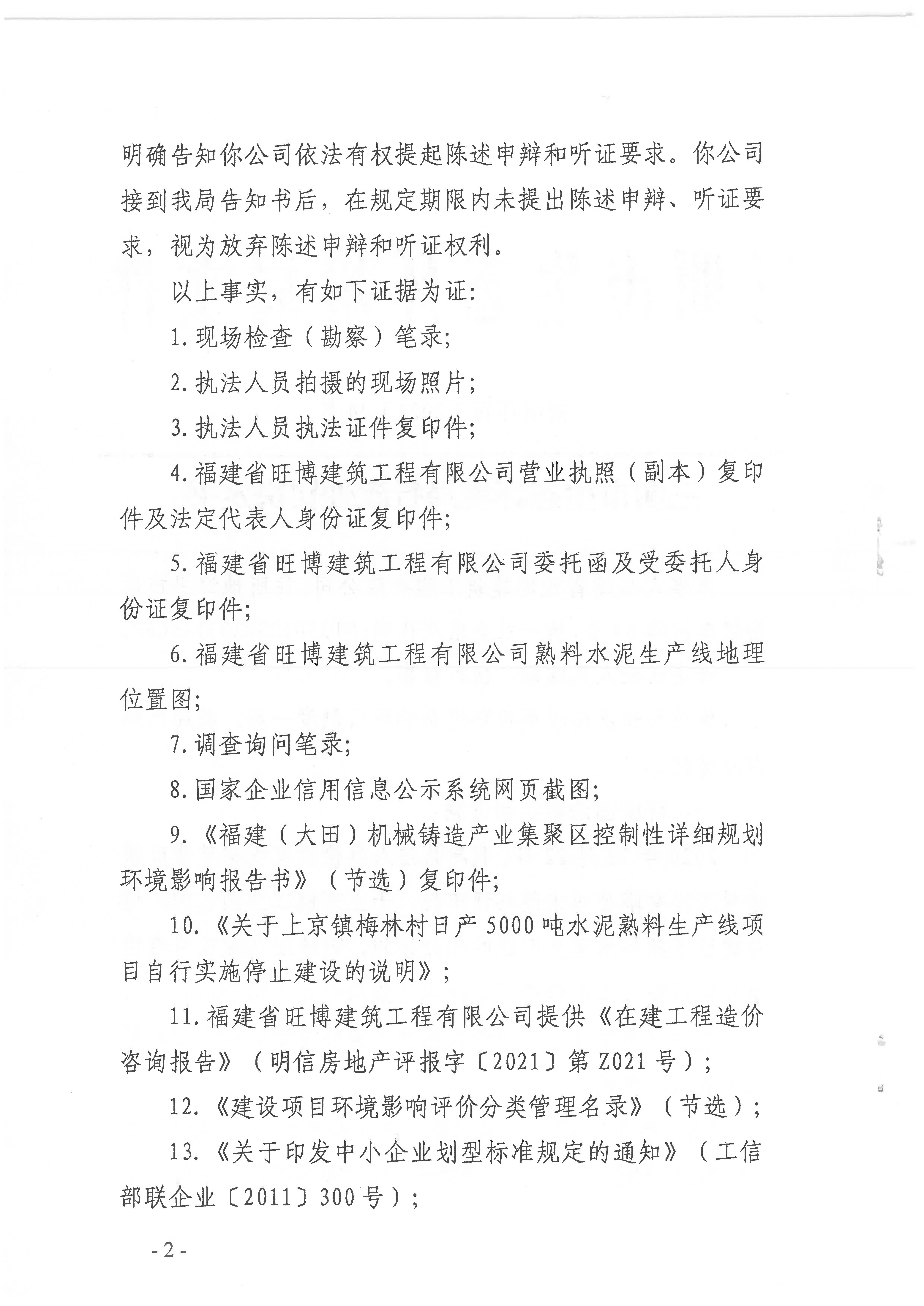 明确告知你公司依法有权提起陈述申辩和听证要求。你公司接到我局告知书后，在规定期限内未提出陈述申辩、听证要求，视为放弃陈述申辩和听证权利。

以上事实，有如下证据为证：

1.现场检查（勘察）笔录；

2.执法人员拍摄的现场照片；

3.执法人员执法证件复印件；

4.福建省旺博建筑工程有限公司营业执照（副本）复印件及法定代表人身份证复印件；

5.福建省旺博建筑工程有限公司委托函及受委托人身份证复印件；

6.福建省旺博建筑工程有限公司熟料水泥生产线地理位置图；

7.调查询问笔录；

8.国家企业信用信息公示系统网页截图；

9.《福建（大田）机械铸造产业集聚区控制性详细规划环境影响报告书》（节选）复印件；

10.《关于上京镇梅林村日产5000吨水泥熟料生产线项目自行实施停止建设的说明》；

11.福建省旺博建筑工程有限公司提供《在建工程造价咨询报告》（明信房地产评报字〔2021〕第Z021号）；

12.《建设项目环境影响评价分类管理名录》（节选）；

13.《关于印发中小企业划型标准规定的通知》（工信部联企业〔2011〕300号）；

-2-